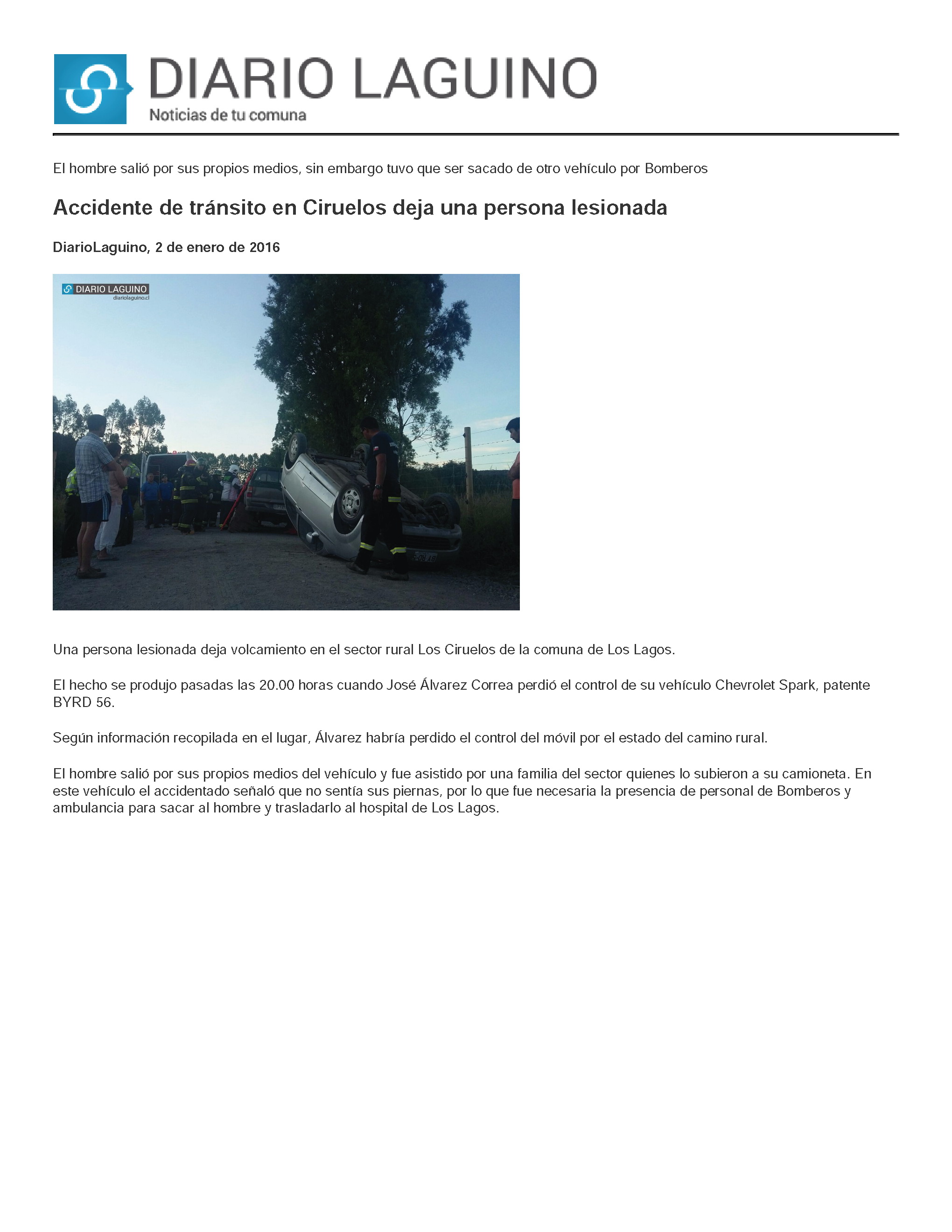 DIARIO LAGUINO
Noticias de tu comuna

El hombre salió por sus propios medios, sin embargo tuvo que ser sacado de otro vehículo por Bomberos

Accidente de tránsito en Ciruelos deja una persona lesionada

DiarioLaguino, 2 de enero de 2016

DIARIO LAGUINO
diariolaguino.cl

Una persona lesionada deja volcamiento en el sector rural Los Ciruelos de la comuna de Los Lagos.

El hecho se produjo pasadas las 20.00 horas cuando José Álvarez Correa perdió el control de su vehículo Chevrolet Spark, patente BYRD 56.

Según información recopilada en el lugar, Álvarez habría perdido el control del móvil por el estado del camino rural.

El hombre salió por sus propios medios del vehículo y fue asistido por una familia del sector quienes lo subieron a su camioneta. En este vehículo el accidentado señaló que no sentía sus piernas, por lo que fue necesaria la presencia de personal de Bomberos y ambulancia para sacar al hombre y trasladarlo al hospital de Los Lagos.